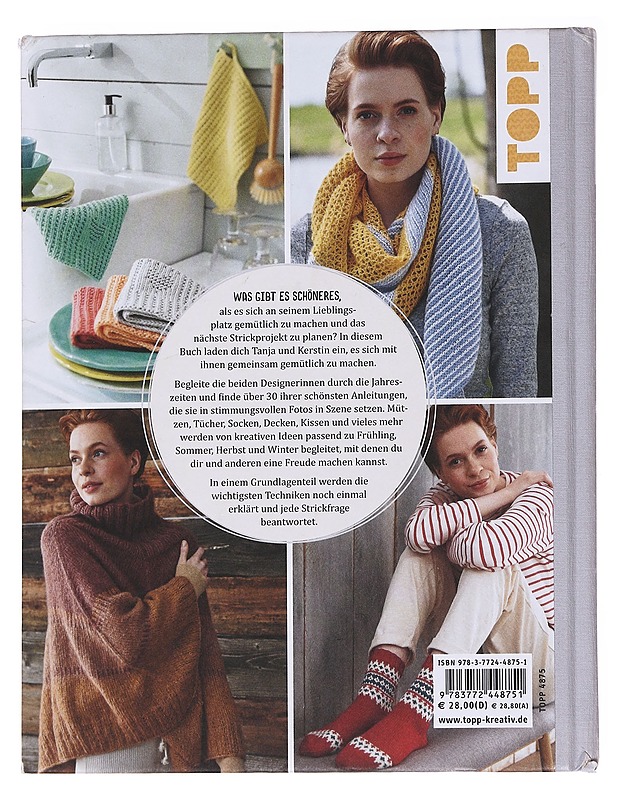 TOPP

WAS GIBT ES SCHÖNERES, als es sich an seinem Lieblingsplatz gemütlich zu machen und das nächste Strickprojekt zu planen? In diesem Buch laden dich Tanja und Kerstin ein, es sich mit ihnen gemeinsam gemütlich zu machen.

Begleite die beiden Designerinnen durch die Jahreszeiten und finde über 30 ihrer schönsten Anleitungen, die sie in stimmungsvollen Fotos in Szene setzen. Mützen, Tücher, Socken, Decken, Kissen und vieles mehr werden von kreativen Ideen passend zu Frühling, Sommer, Herbst und Winter begleitet, mit denen du dir und anderen eine Freude machen kannst.

In einem Grundlagenteil werden die wichtigsten Techniken noch einmal erklärt und jede Strickfrage beantwortet.

ISBN 978-3-7724-4875-1

9 783772 448751

€ 28,00(D) € 28,80(A)

www.topp-kreativ.de

TOPP 4875